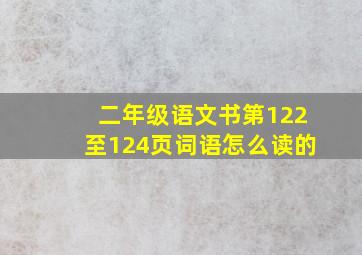 二年级语文书第122至124页词语怎么读的